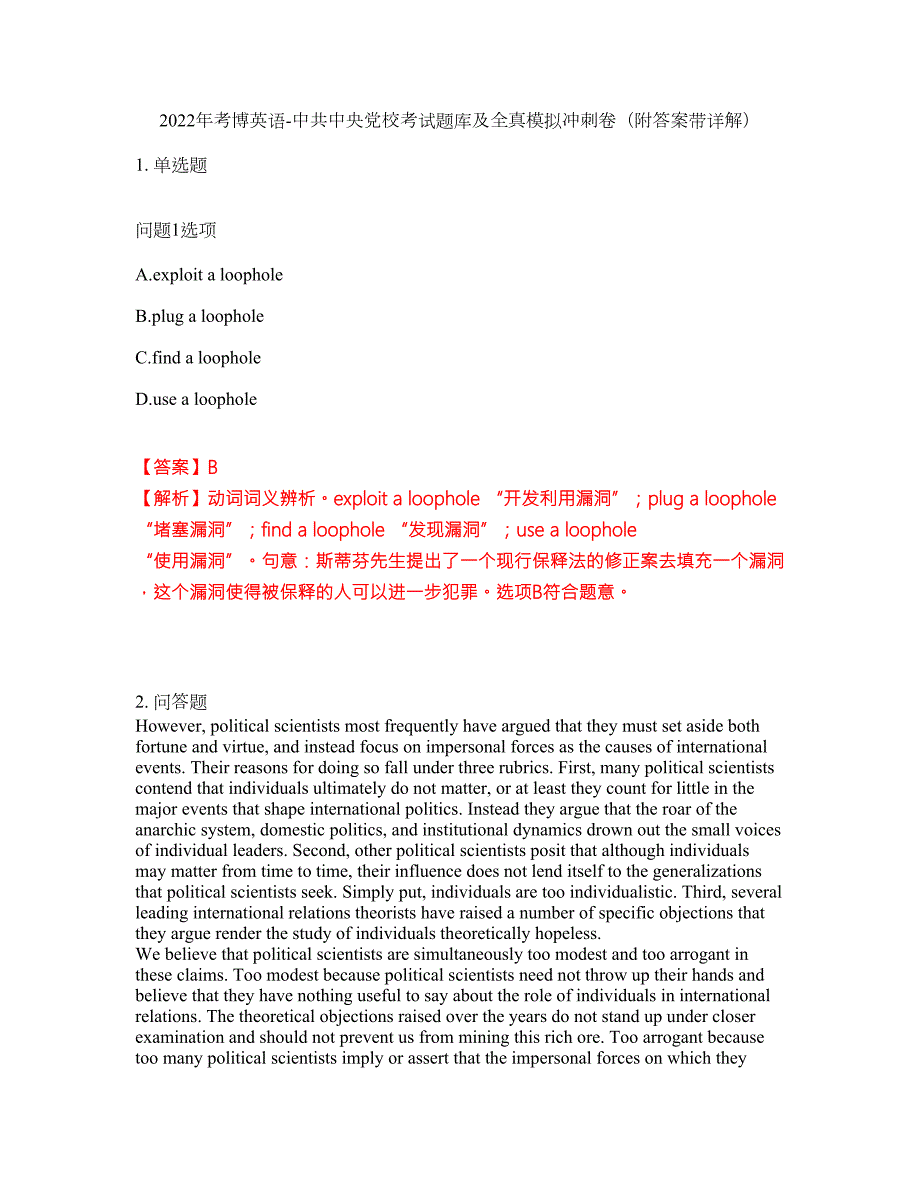 2022年考博英语-中共中央党校考试题库及全真模拟冲刺卷（附答案带详解）

1. 单选题

问题1选项

A.exploit a loophole

B.plug a loophole

C.find a loophole

D.use a loophole

【答案】B
【解析】动词词义辨析。exploit a loophole “开发利用漏洞”；plug a loophole “堵塞漏洞”；find a loophole “发现漏洞”；use a loophole “使用漏洞”。句意：斯蒂芬先生提出了一个现行保释法的修正案去填充一个漏洞，这个漏洞使得被保释的人可以进一步犯罪。选项B符合题意。

2. 问答题
However, political scientists most frequently have argued that they must set aside both fortune and virtue, and instead focus on impersonal forces as the causes of international events. Their reasons for doing so fall under three rubrics. First, many political scientists contend that individuals ultimately do not matter, or at least they count for little in the major events that shape international politics. Instead they argue that the roar of the anarchic system, domestic politics, and institutional dynamics drown out the small voices of individual leaders. Second, other political scientists posit that although individuals may matter from time to time, their influence does not lend itself to the generalizations that political scientists seek. Simply put, individuals are too individualistic. Third, several leading international relations theorists have raised a number of specific objections that they argue render the study of individuals theoretically hopeless.
We believe that political scientists are simultaneously too modest and too arrogant in these claims. Too modest because political scientists need not throw up their hands and believe that they have nothing useful to say about the role of individuals in international relations. The theoretical objections raised over the years do not stand up under closer examination and should not prevent us from mining this rich ore. Too arrogant because too many political scientists imply or assert that the impersonal forces on which they